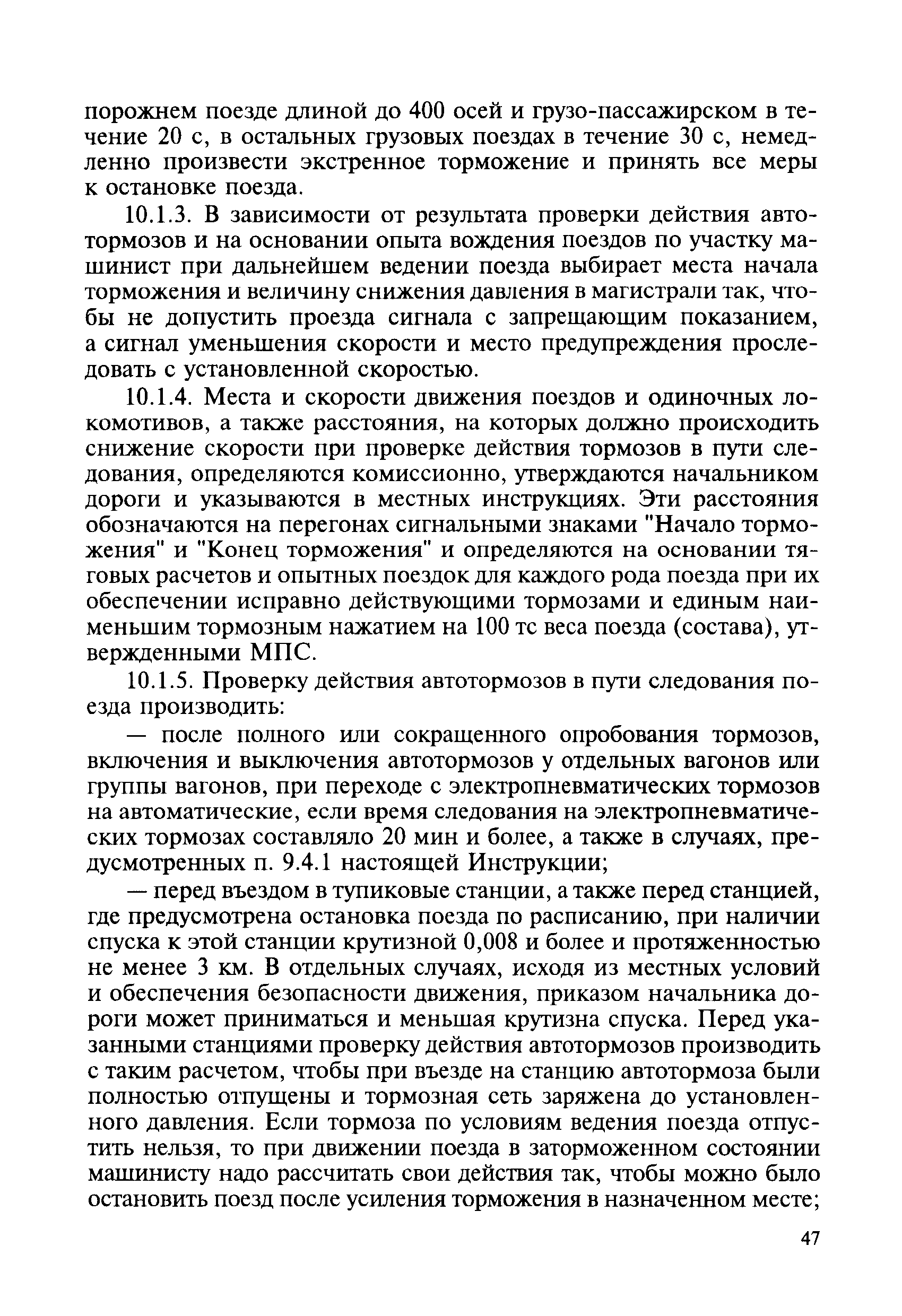 порожнем поезде длиной до 400 осей и грузо-пассажирском в течение 20 с, в остальных грузовых поездах в течение 30 с, немедленно произвести экстренное торможение и принять все меры к остановке поезда.

10.1.3. В зависимости от результата проверки действия автотормозов и на основании опыта вождения поездов по участку машинист при дальнейшем ведении поезда выбирает места начала торможения и величину снижения давления в магистрали так, чтобы не допустить проезда сигнала с запрещающим показанием, а сигнал уменьшения скорости и место предупреждения проследовать с установленной скоростью.

10.1.4. Места и скорости движения поездов и одиночных локомотивов, а также расстояния, на которых должно происходить снижение скорости при проверке действия тормозов в пути следования, определяются комиссионно, утверждаются начальником дороги и указываются в местных инструкциях. Эти расстояния обозначаются на перегонах сигнальными знаками "Начало торможения" и "Конец торможения" и определяются на основании тяговых расчетов и опытных поездок для каждого рода поезда при их обеспечении исправно действующими тормозами и единым наименьшим тормозным нажатием на 100 тс веса поезда (состава), утвержденными МПС.

10.1.5. Проверку действия автотормозов в пути следования поезда производить:

— после полного или сокращенного опробования тормозов, включения и выключения автотормозов у отдельных вагонов или группы вагонов, при переходе с электропневматических тормозов на автоматические, если время следования на электропневматических тормозах составляло 20 мин и более, а также в случаях, предусмотренных п. 9.4.1 настоящей Инструкции;

— перед въездом в тупиковые станции, а также перед станцией, где предусмотрена остановка поезда по расписанию, при наличии спуска к этой станции крутизной 0,008 и более и протяженностью не менее 3 км. В отдельных случаях, исходя из местных условий и обеспечения безопасности движения, приказом начальника дороги может приниматься и меньшая крутизна спуска. Перед указанными станциями проверку действия автотормозов производить с таким расчетом, чтобы при въезде на станцию автотормоза были полностью отпущены и тормозная сеть заряжена до установленного давления. Если тормоза по условиям ведения поезда отпустить нельзя, то при движении поезда в заторможенном состоянии машинисту надо рассчитать свои действия так, чтобы можно было остановить поезд после усиления торможения в назначенном месте;

47